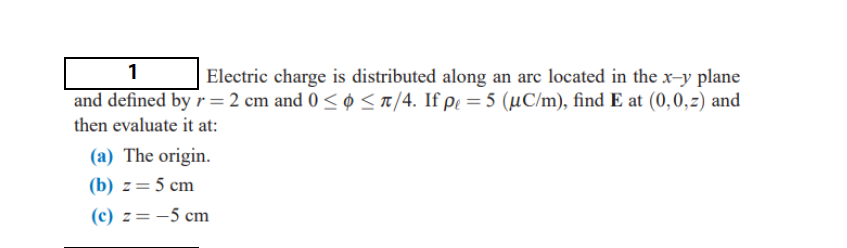 1 Electric charge is distributed along an arc located in the $x$–$y$ plane and defined by $r = 2$ cm and $0 \leq \phi \leq \pi/4$. If $\rho_\ell = 5$ ($\mu$C/m), find $\mathbf{E}$ at $(0, 0, z)$ and then evaluate it at:

(a) The origin.

(b) $z = 5$ cm

(c) $z = -5$ cm